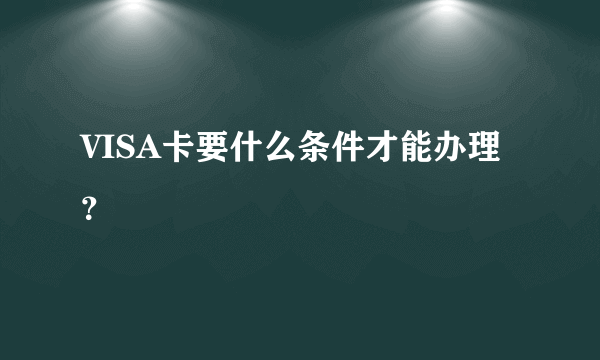 VISA卡要什么条件才能办理？